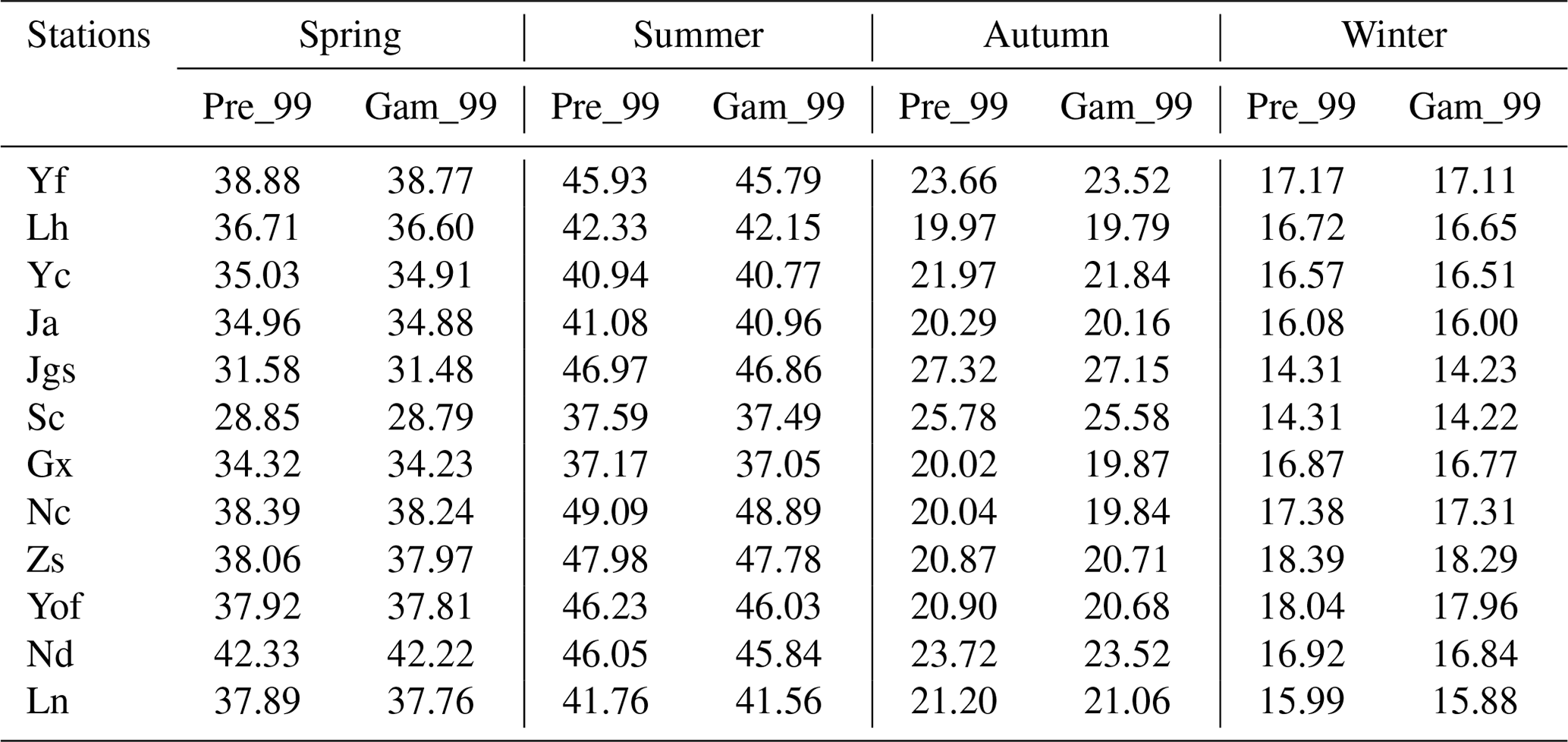 | Stations | Spring | | Summer | | Autumn | | Winter | |
|---|---|---|---|---|---|---|---|---|
| | Pre_99 | Gam_99 | Pre_99 | Gam_99 | Pre_99 | Gam_99 | Pre_99 | Gam_99 |
| Yf | 38.88 | 38.77 | 45.93 | 45.79 | 23.66 | 23.52 | 17.17 | 17.11 |
| Lh | 36.71 | 36.60 | 42.33 | 42.15 | 19.97 | 19.79 | 16.72 | 16.65 |
| Yc | 35.03 | 34.91 | 40.94 | 40.77 | 21.97 | 21.84 | 16.57 | 16.51 |
| Ja | 34.96 | 34.88 | 41.08 | 40.96 | 20.29 | 20.16 | 16.08 | 16.00 |
| Jgs | 31.58 | 31.48 | 46.97 | 46.86 | 27.32 | 27.15 | 14.31 | 14.23 |
| Sc | 28.85 | 28.79 | 37.59 | 37.49 | 25.78 | 25.58 | 14.31 | 14.22 |
| Gx | 34.32 | 34.23 | 37.17 | 37.05 | 20.02 | 19.87 | 16.87 | 16.77 |
| Nc | 38.39 | 38.24 | 49.09 | 48.89 | 20.04 | 19.84 | 17.38 | 17.31 |
| Zs | 38.06 | 37.97 | 47.98 | 47.78 | 20.87 | 20.71 | 18.39 | 18.29 |
| Yof | 37.92 | 37.81 | 46.23 | 46.03 | 20.90 | 20.68 | 18.04 | 17.96 |
| Nd | 42.33 | 42.22 | 46.05 | 45.84 | 23.72 | 23.52 | 16.92 | 16.84 |
| Ln | 37.89 | 37.76 | 41.76 | 41.56 | 21.20 | 21.06 | 15.99 | 15.88 |